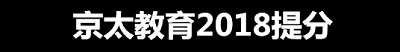 京太教育2018提分